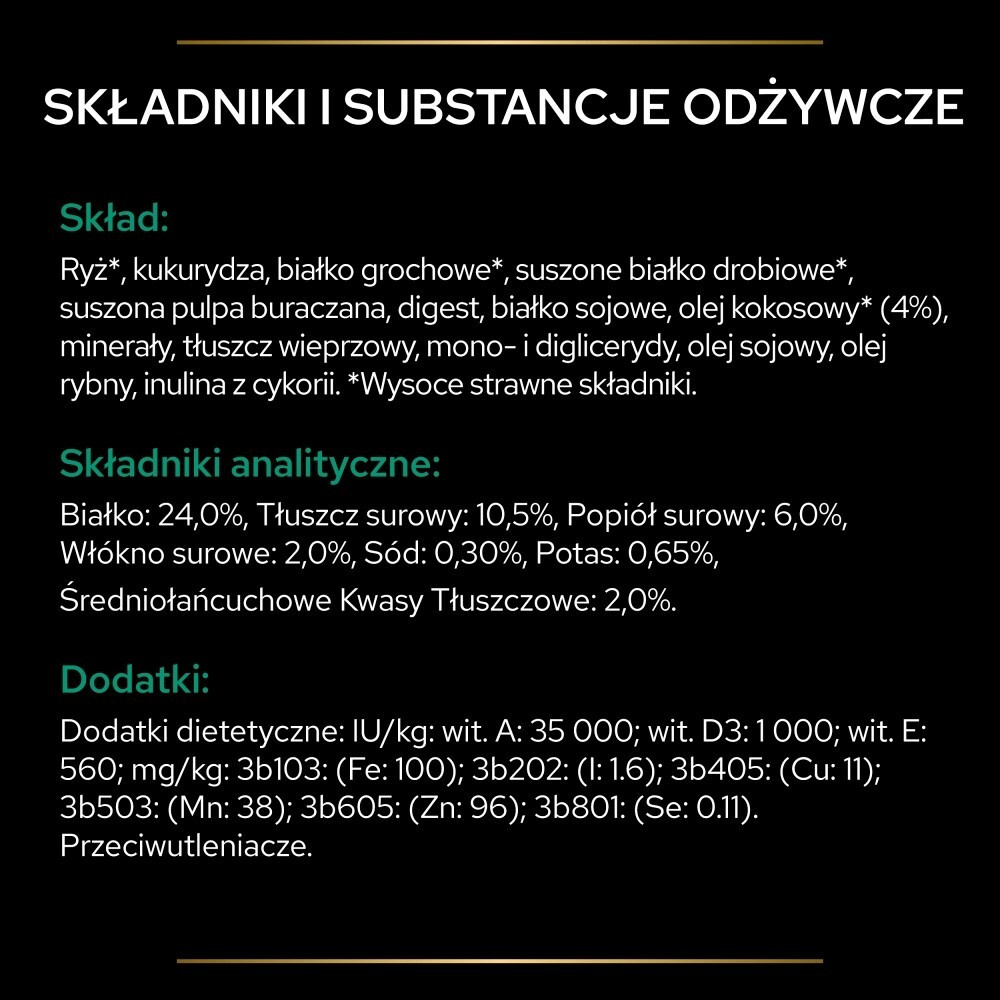 SKŁADNIKI I SUBSTANCJE ODŻYWCZE

Skład:

Ryż*, kukurydza, białko grochowe*, suszone białko drobiowe*, suszona pulpa buraczana, digest, białko sojowe, olej kokosowy* (4%), minerały, tłuszcz wieprzowy, mono- i diglicerydy, olej sojowy, olej rybny, inulina z cykorii. *Wysoce strawne składniki.

Składniki analityczne:

Białko: 24,0%, Tłuszcz surowy: 10,5%, Popiół surowy: 6,0%, Włókno surowe: 2,0%, Sód: 0,30%, Potas: 0,65%, Średniołańcuchowe Kwasy Tłuszczowe: 2,0%.

Dodatki:

Dodatki dietetyczne: IU/kg: wit. A: 35 000; wit. D3: 1 000; wit. E: 560; mg/kg: 3b103: (Fe: 100); 3b202: (I: 1.6); 3b405: (Cu: 11); 3b503: (Mn: 38); 3b605: (Zn: 96); 3b801: (Se: 0.11). Przeciwutleniacze.